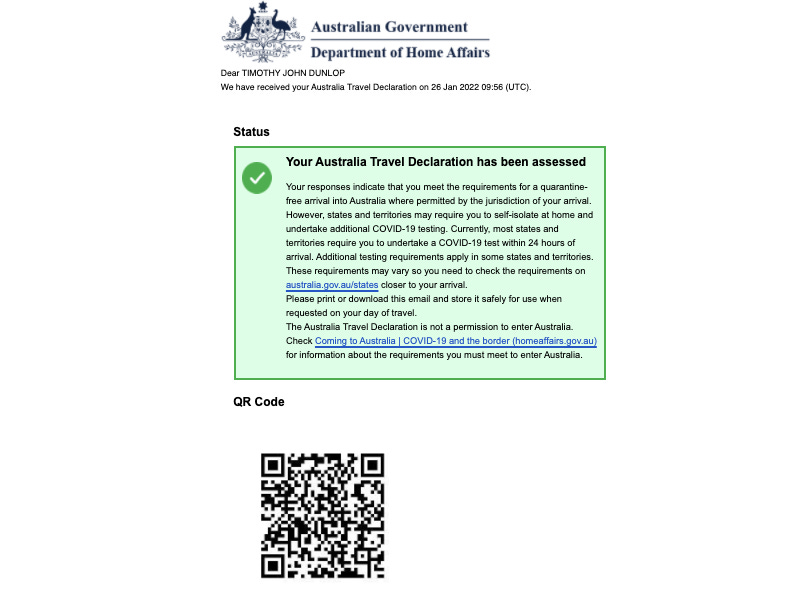 Australian Government
Department of Home Affairs

Dear TIMOTHY JOHN DUNLOP
We have received your Australia Travel Declaration on 26 Jan 2022 09:56 (UTC).

Status

Your Australia Travel Declaration has been assessed

Your responses indicate that you meet the requirements for a quarantine-free arrival into Australia where permitted by the jurisdiction of your arrival. However, states and territories may require you to self-isolate at home and undertake additional COVID-19 testing. Currently, most states and territories require you to undertake a COVID-19 test within 24 hours of arrival. Additional testing requirements apply in some states and territories. These requirements may vary so you need to check the requirements on australia.gov.au/states closer to your arrival.
Please print or download this email and store it safely for use when requested on your day of travel.
The Australia Travel Declaration is not a permission to enter Australia. Check Coming to Australia | COVID-19 and the border (homeaffairs.gov.au) for information about the requirements you must meet to enter Australia.

QR Code